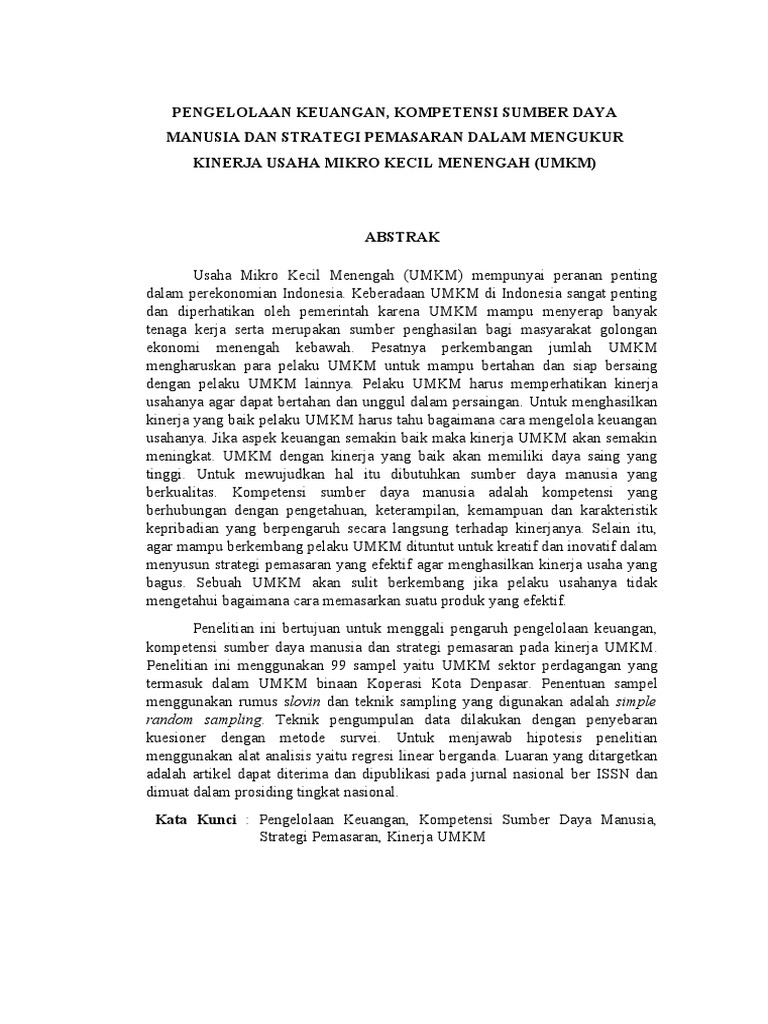 PENGELOLAAN KEUANGAN, KOMPETENSI SUMBER DAYA MANUSIA DAN STRATEGI PEMASARAN DALAM MENGUKUR KINERJA USAHA MIKRO KECIL MENENGAH (UMKM)

ABSTRAK

Usaha Mikro Kecil Menengah (UMKM) mempunyai peranan penting dalam perekonomian Indonesia. Keberadaan UMKM di Indonesia sangat penting dan diperhatikan oleh pemerintah karena UMKM mampu menyerap banyak tenaga kerja serta merupakan sumber penghasilan bagi masyarakat golongan ekonomi menengah kebawah. Pesatnya perkembangan jumlah UMKM mengharuskan para pelaku UMKM untuk mampu bertahan dan siap bersaing dengan pelaku UMKM lainnya. Pelaku UMKM harus memperhatikan kinerja usahanya agar dapat bertahan dan unggul dalam persaingan. Untuk menghasilkan kinerja yang baik pelaku UMKM harus tahu bagaimana cara mengelola keuangan usahanya. Jika aspek keuangan semakin baik maka kinerja UMKM akan semakin meningkat. UMKM dengan kinerja yang baik akan memiliki daya saing yang tinggi. Untuk mewujudkan hal itu dibutuhkan sumber daya manusia yang berkualitas. Kompetensi sumber daya manusia adalah kompetensi yang berhubungan dengan pengetahuan, keterampilan, kemampuan dan karakteristik kepribadian yang berpengaruh secara langsung terhadap kinerjanya. Selain itu, agar mampu berkembang pelaku UMKM dituntut untuk kreatif dan inovatif dalam menyusun strategi pemasaran yang efektif agar menghasilkan kinerja usaha yang bagus. Sebuah UMKM akan sulit berkembang jika pelaku usahanya tidak mengetahui bagaimana cara memasarkan suatu produk yang efektif.

Penelitian ini bertujuan untuk menggali pengaruh pengelolaan keuangan, kompetensi sumber daya manusia dan strategi pemasaran pada kinerja UMKM. Penelitian ini menggunakan 99 sampel yaitu UMKM sektor perdagangan yang termasuk dalam UMKM binaan Koperasi Kota Denpasar. Penentuan sampel menggunakan rumus slovin dan teknik sampling yang digunakan adalah simple random sampling. Teknik pengumpulan data dilakukan dengan penyebaran kuesioner dengan metode survei. Untuk menjawab hipotesis penelitian menggunakan alat analisis yaitu regresi linear berganda. Luaran yang ditargetkan adalah artikel dapat diterima dan dipublikasi pada jurnal nasional ber ISSN dan dimuat dalam prosiding tingkat nasional.

Kata Kunci : Pengelolaan Keuangan, Kompetensi Sumber Daya Manusia, Strategi Pemasaran, Kinerja UMKM